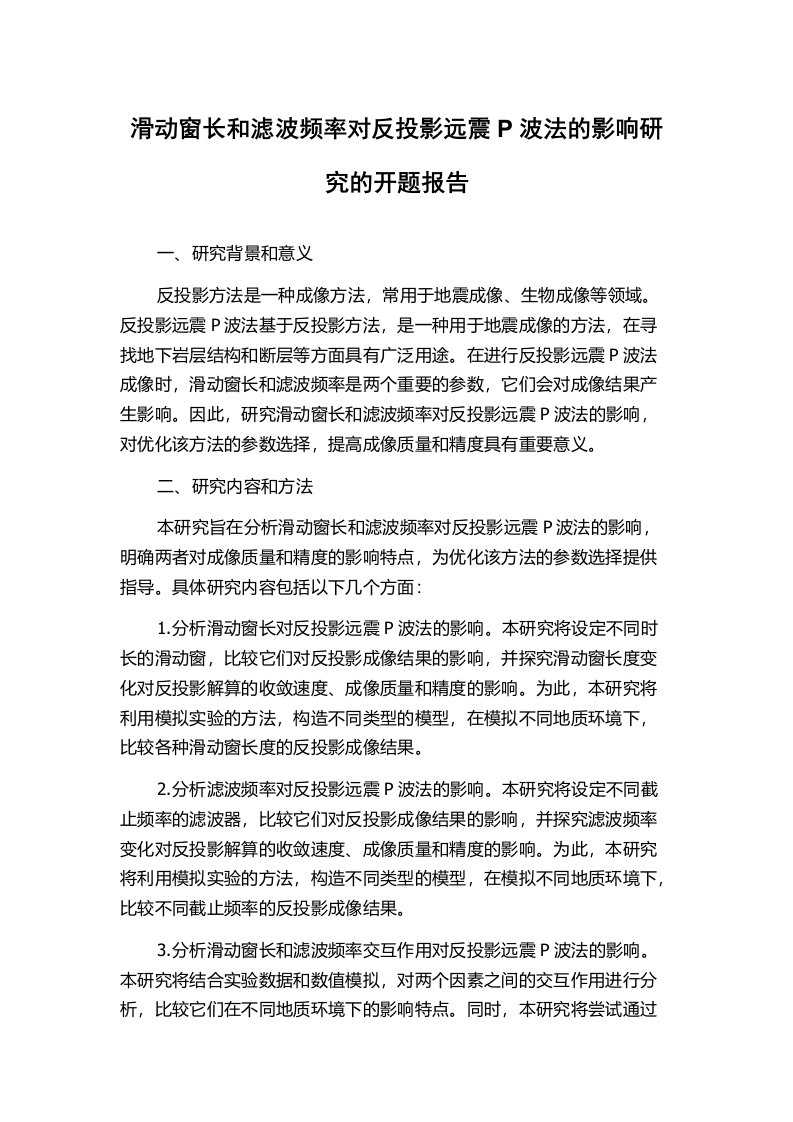 滑动窗长和滤波频率对反投影远震 P 波法的影响研究的开题报告

一、研究背景和意义

反投影方法是一种成像方法，常用于地震成像、生物成像等领域。反投影远震 P 波法基于反投影方法，是一种用于地震成像的方法，在寻找地下岩层结构和断层等方面具有广泛用途。在进行反投影远震 P 波法成像时，滑动窗长和滤波频率是两个重要的参数，它们会对成像结果产生影响。因此，研究滑动窗长和滤波频率对反投影远震 P 波法的影响，对优化该方法的参数选择，提高成像质量和精度具有重要意义。

二、研究内容和方法

本研究旨在分析滑动窗长和滤波频率对反投影远震 P 波法的影响，明确两者对成像质量和精度的影响特点，为优化该方法的参数选择提供指导。具体研究内容包括以下几个方面：

1.分析滑动窗长对反投影远震 P 波法的影响。本研究将设定不同时长的滑动窗，比较它们对反投影成像结果的影响，并探究滑动窗长度变化对反投影解算的收敛速度、成像质量和精度的影响。为此，本研究将利用模拟实验的方法，构造不同类型的模型，在模拟不同地质环境下，比较各种滑动窗长度的反投影成像结果。

2.分析滤波频率对反投影远震 P 波法的影响。本研究将设定不同截止频率的滤波器，比较它们对反投影成像结果的影响，并探究滤波频率变化对反投影解算的收敛速度、成像质量和精度的影响。为此，本研究将利用模拟实验的方法，构造不同类型的模型，在模拟不同地质环境下，比较不同截止频率的反投影成像结果。

3.分析滑动窗长和滤波频率交互作用对反投影远震 P 波法的影响。本研究将结合实验数据和数值模拟，对两个因素之间的交互作用进行分析，比较它们在不同地质环境下的影响特点。同时，本研究将尝试通过